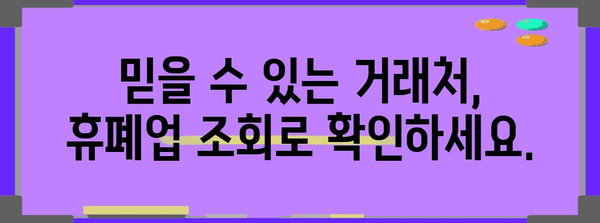 믿을 수 있는 거래처,
휴폐업 조회로 확인하세요.